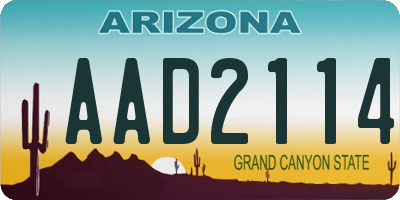 ARIZONA

AAD2114

GRAND CANYON STATE